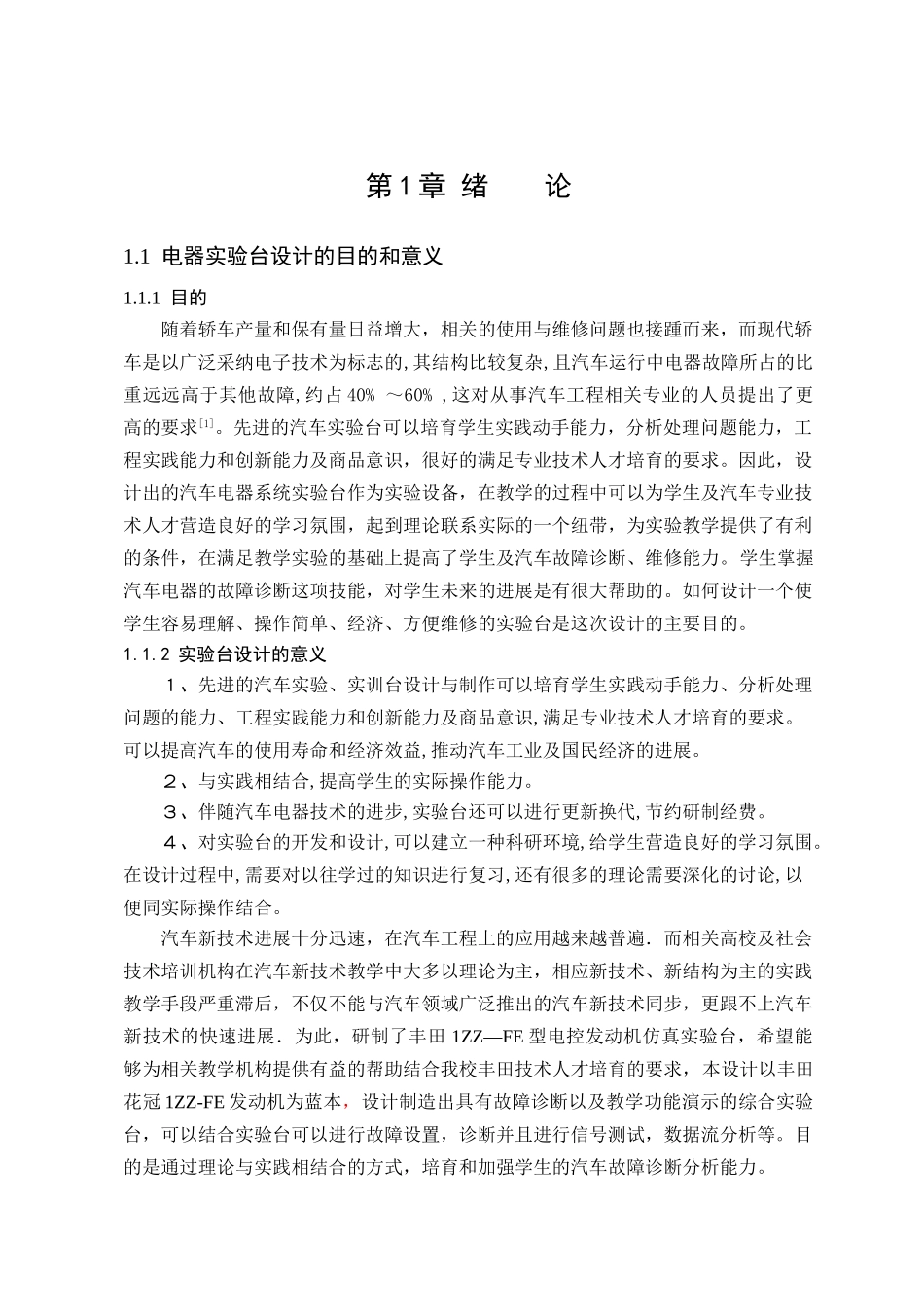 第1章 绪 论

1.1 电器实验台设计的目的和意义

1.1.1 目的

随着轿车产量和保有量日益增大，相关的使用与维修问题也接踵而来，而现代轿车是以广泛采纳电子技术为标志的,其结构比较复杂,且汽车运行中电器故障所占的比重远远高于其他故障,约占40% ～60% ,这对从事汽车工程相关专业的人员提出了更高的要求$^{[1]}$。先进的汽车实验台可以培育学生实践动手能力，分析处理问题能力，工程实践能力和创新能力及商品意识，很好的满足专业技术人才培育的要求。因此，设计出的汽车电器系统实验台作为实验设备，在教学的过程中可以为学生及汽车专业技术人才营造良好的学习氛围，起到理论联系实际的一个纽带，为实验教学提供了有利的条件，在满足教学实验的基础上提高了学生及汽车故障诊断、维修能力。学生掌握汽车电器的故障诊断这项技能，对学生未来的进展是有很大帮助的。如何设计一个使学生容易理解、操作简单、经济、方便维修的实验台是这次设计的主要目的。

1.1.2 实验台设计的意义

1、先进的汽车实验、实训台设计与制作可以培育学生实践动手能力、分析处理问题的能力、工程实践能力和创新能力及商品意识,满足专业技术人才培育的要求。可以提高汽车的使用寿命和经济效益,推动汽车工业及国民经济的进展。

2、与实践相结合,提高学生的实际操作能力。

3、伴随汽车电器技术的进步,实验台还可以进行更新换代,节约研制经费。

4、对实验台的开发和设计,可以建立一种科研环境,给学生营造良好的学习氛围。在设计过程中,需要对以往学过的知识进行复习,还有很多的理论需要深化的讨论,以便同实际操作结合。

汽车新技术进展十分迅速，在汽车工程上的应用越来越普遍．而相关高校及社会技术培训机构在汽车新技术教学中大多以理论为主，相应新技术、新结构为主的实践教学手段严重滞后，不仅不能与汽车领域广泛推出的汽车新技术同步，更跟不上汽车新技术的快速进展．为此，研制了丰田1ZZ—FE型电控发动机仿真实验台，希望能够为相关教学机构提供有益的帮助结合我校丰田技术人才培育的要求，本设计以丰田花冠1ZZ-FE发动机为蓝本，设计制造出具有故障诊断以及教学功能演示的综合实验台，可以结合实验台可以进行故障设置，诊断并且进行信号测试，数据流分析等。目的是通过理论与实践相结合的方式，培育和加强学生的汽车故障诊断分析能力。